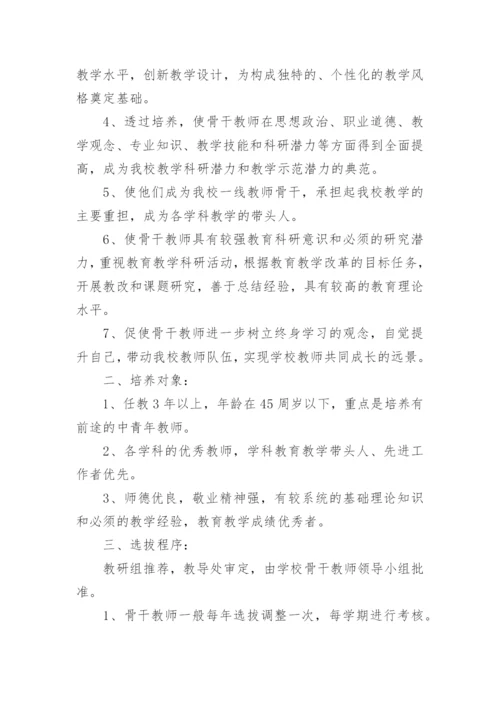 教学水平，创新教学设计，为构成独特的、个性化的教学风格奠定基础。

4、透过培养，使骨干教师在思想政治、职业道德、教学观念、专业知识、教学技能和科研潜力等方面得到全面提高，成为我校教学科研潜力和教学示范潜力的典范。

5、使他们成为我校一线教师骨干，承担起我校教学的主要重担，成为各学科教学的带头人。

6、使骨干教师具有较强教育科研意识和必须的研究潜力，重视教育教学科研活动，根据教育教学改革的目标任务，开展教改和课题研究，善于总结经验，具有较高的教育理论水平。

7、促使骨干教师进一步树立终身学习的观念，自觉提升自己，带动我校教师队伍，实现学校教师共同成长的远景。

二、培养对象：

1、任教3年以上，年龄在45周岁以下，重点是培养有前途的中青年教师。

2、各学科的优秀教师，学科教育教学带头人、先进工作者优先。

3、师德优良，敬业精神强，有较系统的基础理论知识和必须的教学经验，教育教学成绩优秀者。

三、选拔程序：

教研组推荐，教导处审定，由学校骨干教师领导小组批准。

1、骨干教师一般每年选拔调整一次，每学期进行考核。